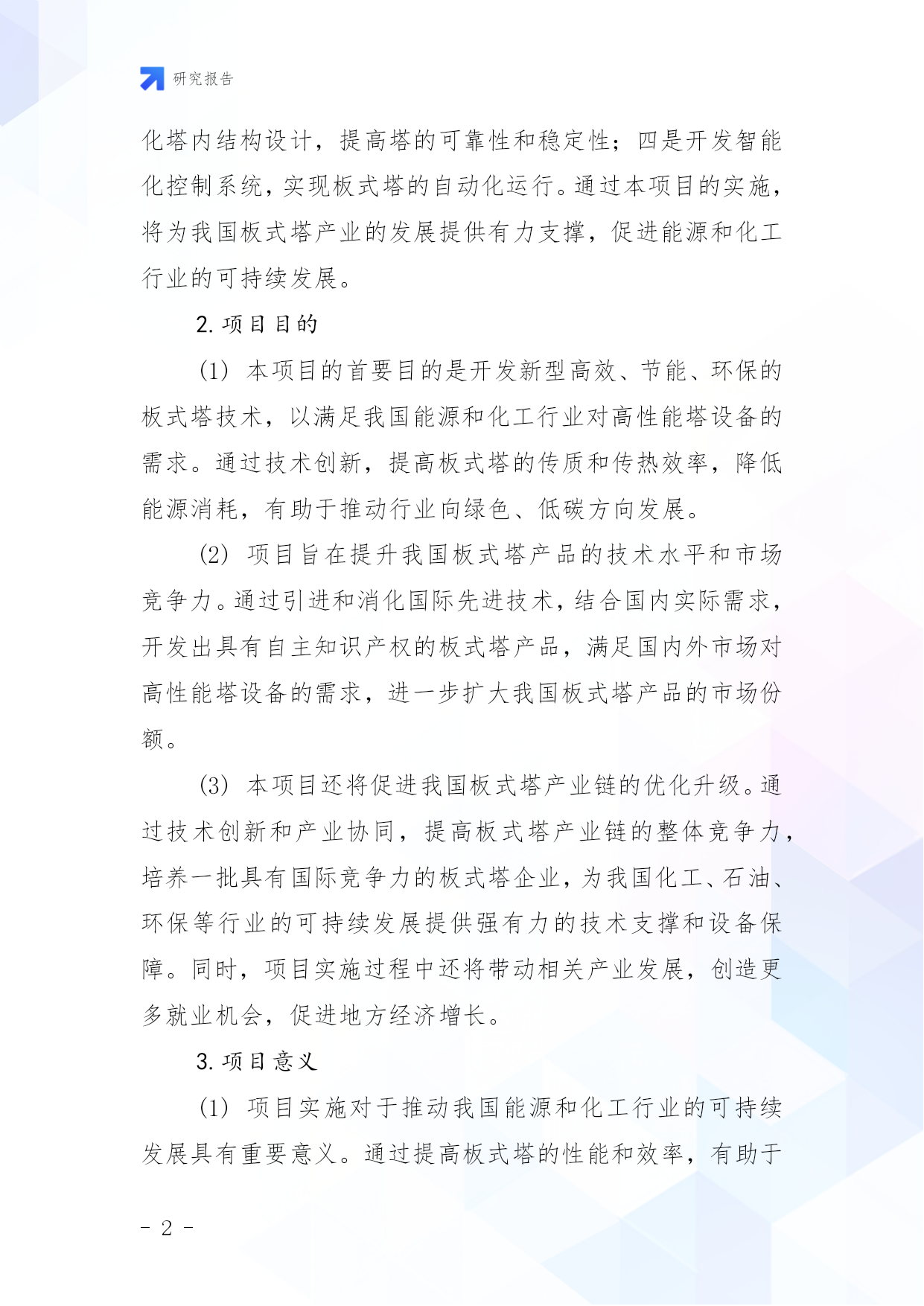 研究报告

化塔内结构设计，提高塔的可靠性和稳定性；四是开发智能化控制系统，实现板式塔的自动化运行。通过本项目的实施，将为我国板式塔产业的发展提供有力支撑，促进能源和化工行业的可持续发展。

2. 项目目的

(1) 本项目的首要目的是开发新型高效、节能、环保的板式塔技术，以满足我国能源和化工行业对高性能塔设备的需求。通过技术创新，提高板式塔的传质和传热效率，降低能源消耗，有助于推动行业向绿色、低碳方向发展。

(2) 项目旨在提升我国板式塔产品的技术水平和市场竞争力。通过引进和消化国际先进技术，结合国内实际需求，开发出具有自主知识产权的板式塔产品，满足国内外市场对高性能塔设备的需求，进一步扩大我国板式塔产品的市场份额。

(3) 本项目还将促进我国板式塔产业链的优化升级。通过技术创新和产业协同，提高板式塔产业链的整体竞争力，培养一批具有国际竞争力的板式塔企业，为我国化工、石油、环保等行业的可持续发展提供强有力的技术支撑和设备保障。同时，项目实施过程中还将带动相关产业发展，创造更多就业机会，促进地方经济增长。

3. 项目意义

(1) 项目实施对于推动我国能源和化工行业的可持续发展具有重要意义。通过提高板式塔的性能和效率，有助于

- 2 -